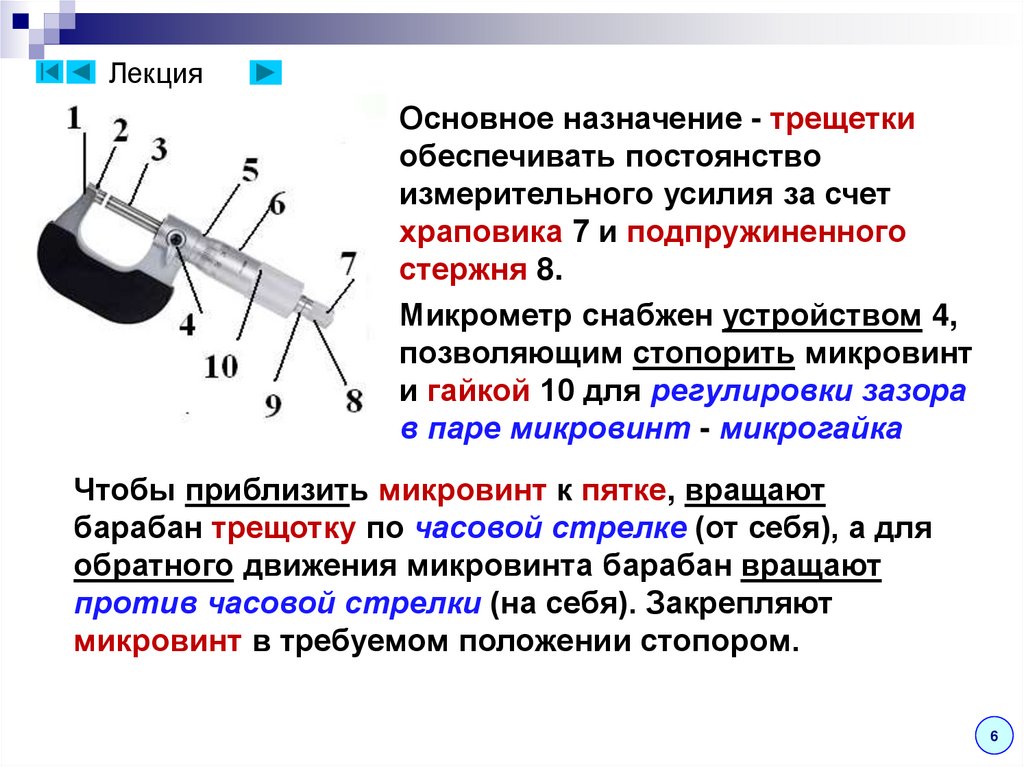 Лекция

1
2
3
5
6
7
4
10
9
8

Основное назначение - трещетки обеспечивать постоянство измерительного усилия за счет храповика 7 и подпружиненного стержня 8.

Микрометр снабжен устройством 4, позволяющим стопорить микровинт и гайкой 10 для регулировки зазора в паре микровинт - микрогайка

Чтобы приблизить микровинт к пятке, вращают барабан трещотку по часовой стрелке (от себя), а для обратного движения микровинта барабан вращают против часовой стрелки (на себя). Закрепляют микровинт в требуемом положении стопором.

6